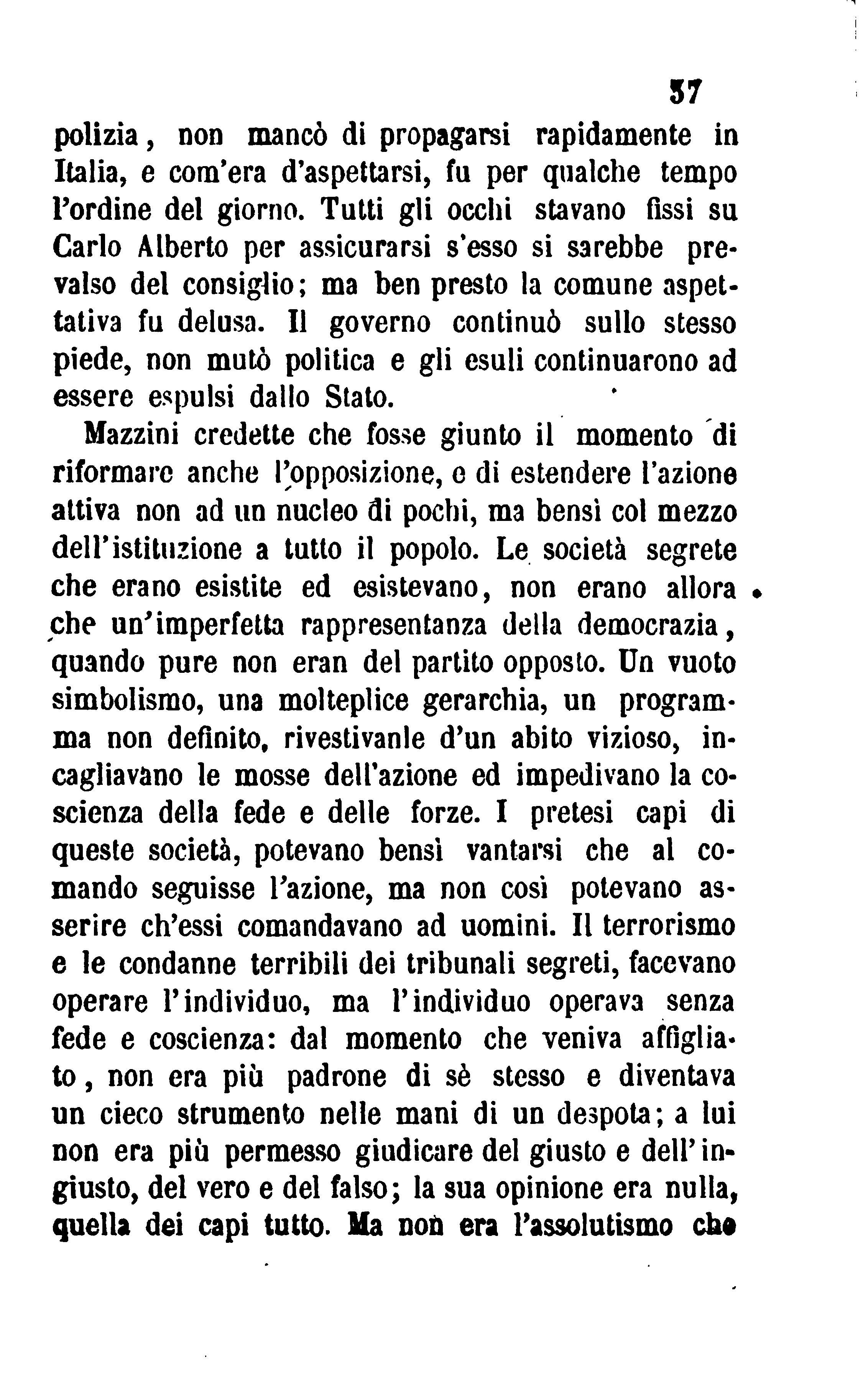 37

polizia, non mancò di propagarsi rapidamente in Italia, e com'era d'aspettarsi, fu per qualche tempo l'ordine del giorno. Tutti gli occhi stavano fissi su Carlo Alberto per assicurarsi s'esso si sarebbe prevalso del consiglio; ma ben presto la comune aspettativa fu delusa. Il governo continuò sullo stesso piede, non mutò politica e gli esuli continuarono ad essere espulsi dallo Stato.

Mazzini credette che fosse giunto il momento di riformare anche l'opposizione, e di estendere l'azione attiva non ad un nucleo di pochi, ma bensì col mezzo dell'istituzione a tutto il popolo. Le società segrete che erano esistite ed esistevano, non erano allora che un'imperfetta rappresentanza della democrazia, quando pure non eran del partito opposto. Un vuoto simbolismo, una molteplice gerarchia, un programma non definito, rivestivanle d'un abito vizioso, incagliavano le mosse dell'azione ed impedivano la coscienza della fede e delle forze. I pretesi capi di queste società, potevano bensì vantarsi che al comando seguisse l'azione, ma non così potevano asserire ch'essi comandavano ad uomini. Il terrorismo e le condanne terribili dei tribunali segreti, facevano operare l'individuo, ma l'individuo operava senza fede e coscienza: dal momento che veniva affigliato, non era più padrone di sè stesso e diventava un cieco strumento nelle mani di un despota; a lui non era più permesso giudicare del giusto e dell'ingiusto, del vero e del falso; la sua opinione era nulla, quella dei capi tutto. Ma non era l'assolutismo che